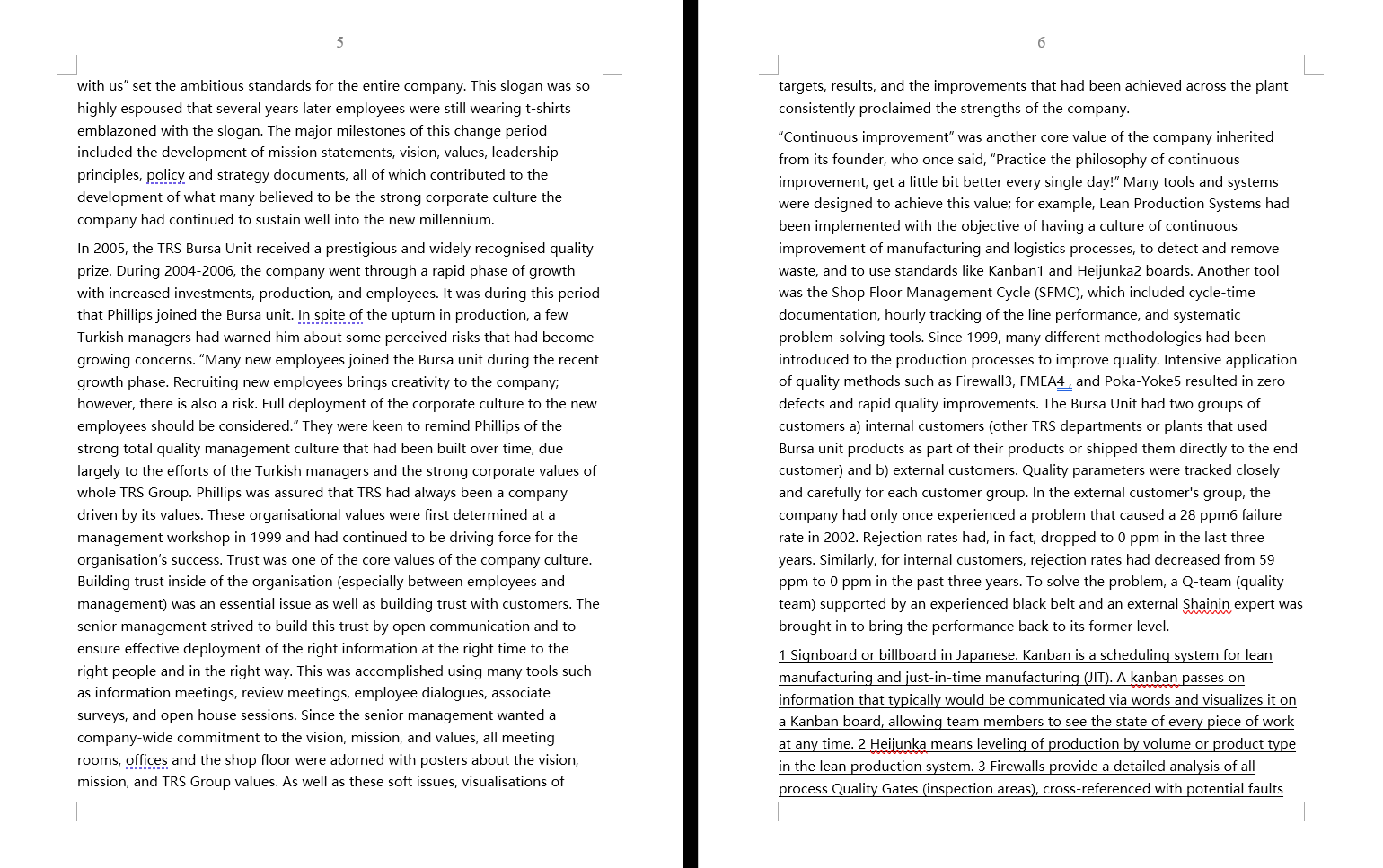 5

with us" set the ambitious standards for the entire company. This slogan was so highly espoused that several years later employees were still wearing t-shirts emblazoned with the slogan. The major milestones of this change period included the development of mission statements, vision, values, leadership principles, policy and strategy documents, all of which contributed to the development of what many believed to be the strong corporate culture the company had continued to sustain well into the new millennium.

In 2005, the TRS Bursa Unit received a prestigious and widely recognised quality prize. During 2004-2006, the company went through a rapid phase of growth with increased investments, production, and employees. It was during this period that Phillips joined the Bursa unit. In spite of the upturn in production, a few Turkish managers had warned him about some perceived risks that had become growing concerns. "Many new employees joined the Bursa unit during the recent growth phase. Recruiting new employees brings creativity to the company; however, there is also a risk. Full deployment of the corporate culture to the new employees should be considered." They were keen to remind Phillips of the strong total quality management culture that had been built over time, due largely to the efforts of the Turkish managers and the strong corporate values of whole TRS Group. Phillips was assured that TRS had always been a company driven by its values. These organisational values were first determined at a management workshop in 1999 and had continued to be driving force for the organisation's success. Trust was one of the core values of the company culture. Building trust inside of the organisation (especially between employees and management) was an essential issue as well as building trust with customers. The senior management strived to build this trust by open communication and to ensure effective deployment of the right information at the right time to the right people and in the right way. This was accomplished using many tools such as information meetings, review meetings, employee dialogues, associate surveys, and open house sessions. Since the senior management wanted a company-wide commitment to the vision, mission, and values, all meeting rooms, offices and the shop floor were adorned with posters about the vision, mission, and TRS Group values. As well as these soft issues, visualisations of

6

targets, results, and the improvements that had been achieved across the plant consistently proclaimed the strengths of the company.

"Continuous improvement" was another core value of the company inherited from its founder, who once said, "Practice the philosophy of continuous improvement, get a little bit better every single day!" Many tools and systems were designed to achieve this value; for example, Lean Production Systems had been implemented with the objective of having a culture of continuous improvement of manufacturing and logistics processes, to detect and remove waste, and to use standards like Kanban1 and Heijunka2 boards. Another tool was the Shop Floor Management Cycle (SFMC), which included cycle-time documentation, hourly tracking of the line performance, and systematic problem-solving tools. Since 1999, many different methodologies had been introduced to the production processes to improve quality. Intensive application of quality methods such as Firewall3, FMEA4 , and Poka-Yoke5 resulted in zero defects and rapid quality improvements. The Bursa Unit had two groups of customers a) internal customers (other TRS departments or plants that used Bursa unit products as part of their products or shipped them directly to the end customer) and b) external customers. Quality parameters were tracked closely and carefully for each customer group. In the external customer's group, the company had only once experienced a problem that caused a 28 ppm6 failure rate in 2002. Rejection rates had, in fact, dropped to 0 ppm in the last three years. Similarly, for internal customers, rejection rates had decreased from 59 ppm to 0 ppm in the past three years. To solve the problem, a Q-team (quality team) supported by an experienced black belt and an external Shainin expert was brought in to bring the performance back to its former level.

1 Signboard or billboard in Japanese. Kanban is a scheduling system for lean manufacturing and just-in-time manufacturing (JIT). A kanban passes on information that typically would be communicated via words and visualizes it on a Kanban board, allowing team members to see the state of every piece of work at any time. 2 Heijunka means leveling of production by volume or product type in the lean production system. 3 Firewalls provide a detailed analysis of all process Quality Gates (inspection areas), cross-referenced with potential faults